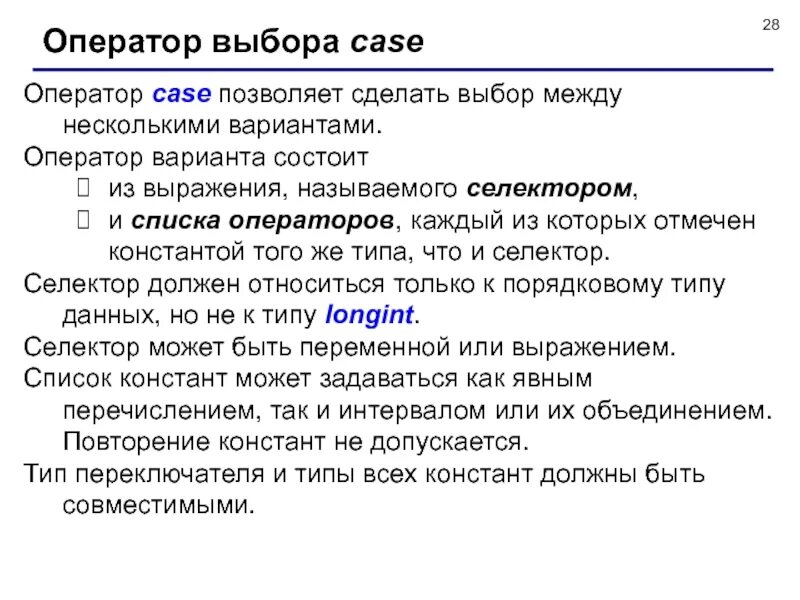 28

Оператор выбора case

Оператор case позволяет сделать выбор между несколькими вариантами.

Оператор варианта состоит

из выражения, называемого селектором,

и списка операторов, каждый из которых отмечен константой того же типа, что и селектор.

Селектор должен относиться только к порядковому типу данных, но не к типу longint.

Селектор может быть переменной или выражением.

Список констант может задаваться как явным перечислением, так и интервалом или их объединением. Повторение констант не допускается.

Тип переключателя и типы всех констант должны быть совместимыми.